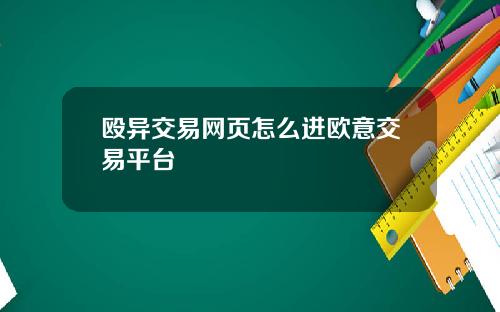 殴异交易网页怎么进欧意交易平台